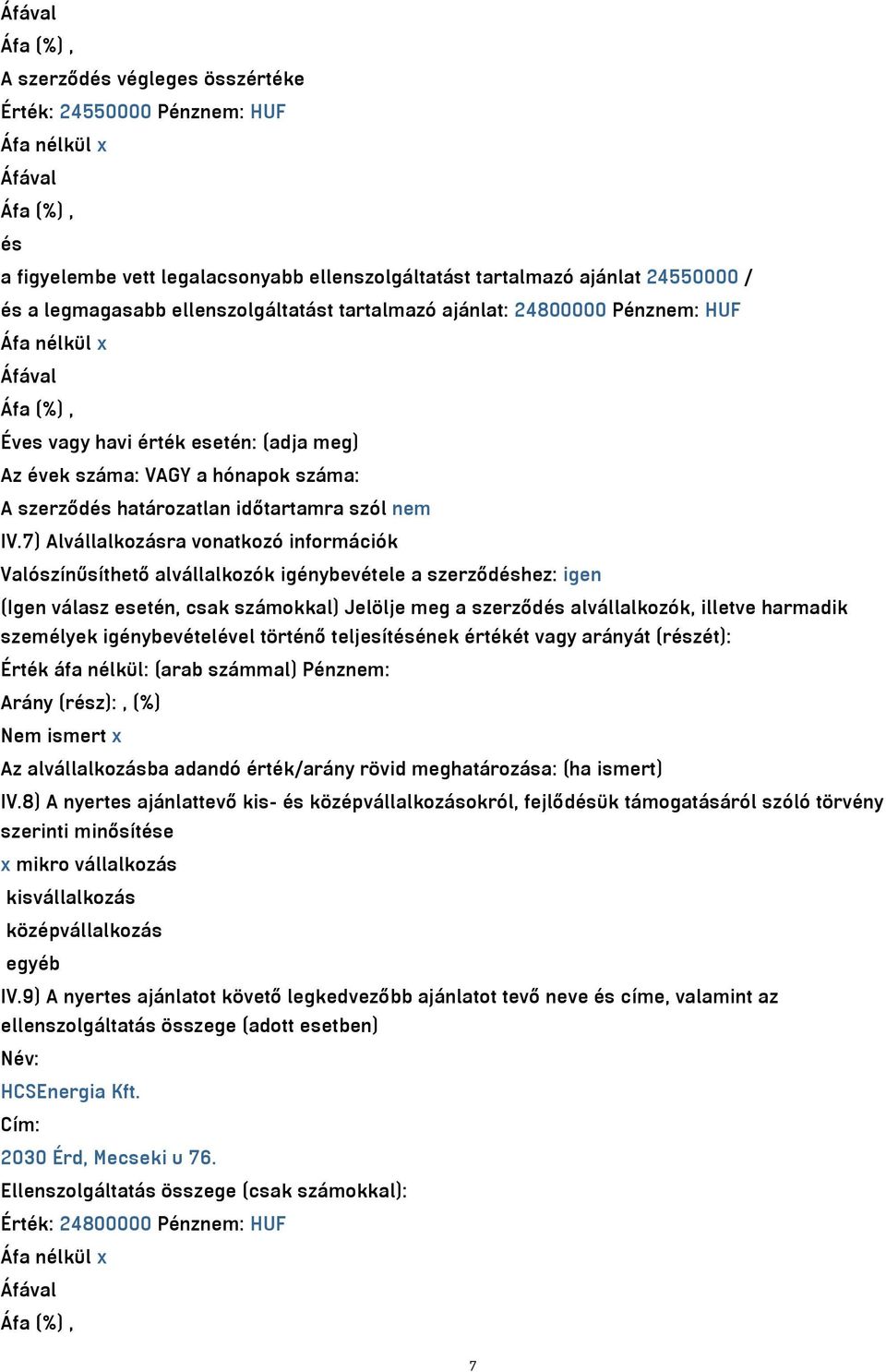 Áfával
Áfa (%) ,
A szerződés végleges összértéke
Érték: 24550000 Pénznem: HUF
Áfa nélkül x
Áfával
Áfa (%) ,
és
a figyelembe vett legalacsonyabb ellenszolgáltatást tartalmazó ajánlat 24550000 /
és a legmagasabb ellenszolgáltatást tartalmazó ajánlat: 24800000 Pénznem: HUF
Áfa nélkül x
Áfával
Áfa (%) ,
Éves vagy havi érték esetén: (adja meg)
Az évek száma: VAGY a hónapok száma:
A szerződés határozatlan időtartamra szól nem
IV.7) Alvállalkozásra vonatkozó információk
Valószínűsíthető alvállalkozók igénybevétele a szerződéshez: igen
(Igen válasz esetén, csak számokkal) Jelölje meg a szerződés alvállalkozók, illetve harmadik személyek igénybevételével történő teljesítésének értékét vagy arányát (részét):
Érték áfa nélkül: (arab számmal) Pénznem:
Arány (rész): , (%)
Nem ismert x
Az alvállalkozásba adandó érték/arány rövid meghatározása: (ha ismert)
IV.8) A nyertes ajánlattevő kis- és középvállalkozásokról, fejlődésük támogatásáról szóló törvény szerinti minősítése
x mikro vállalkozás
kisvállalkozás
középvállalkozás
egyéb
IV.9) A nyertes ajánlatot követő legkedvezőbb ajánlatot tevő neve és címe, valamint az ellenszolgáltatás összege (adott esetben)
Név:
HCSEnergia Kft.
Cím:
2030 Érd, Mecseki u 76.
Ellenszolgáltatás összege (csak számokkal):
Érték: 24800000 Pénznem: HUF
Áfa nélkül x
Áfával
Áfa (%) ,
7